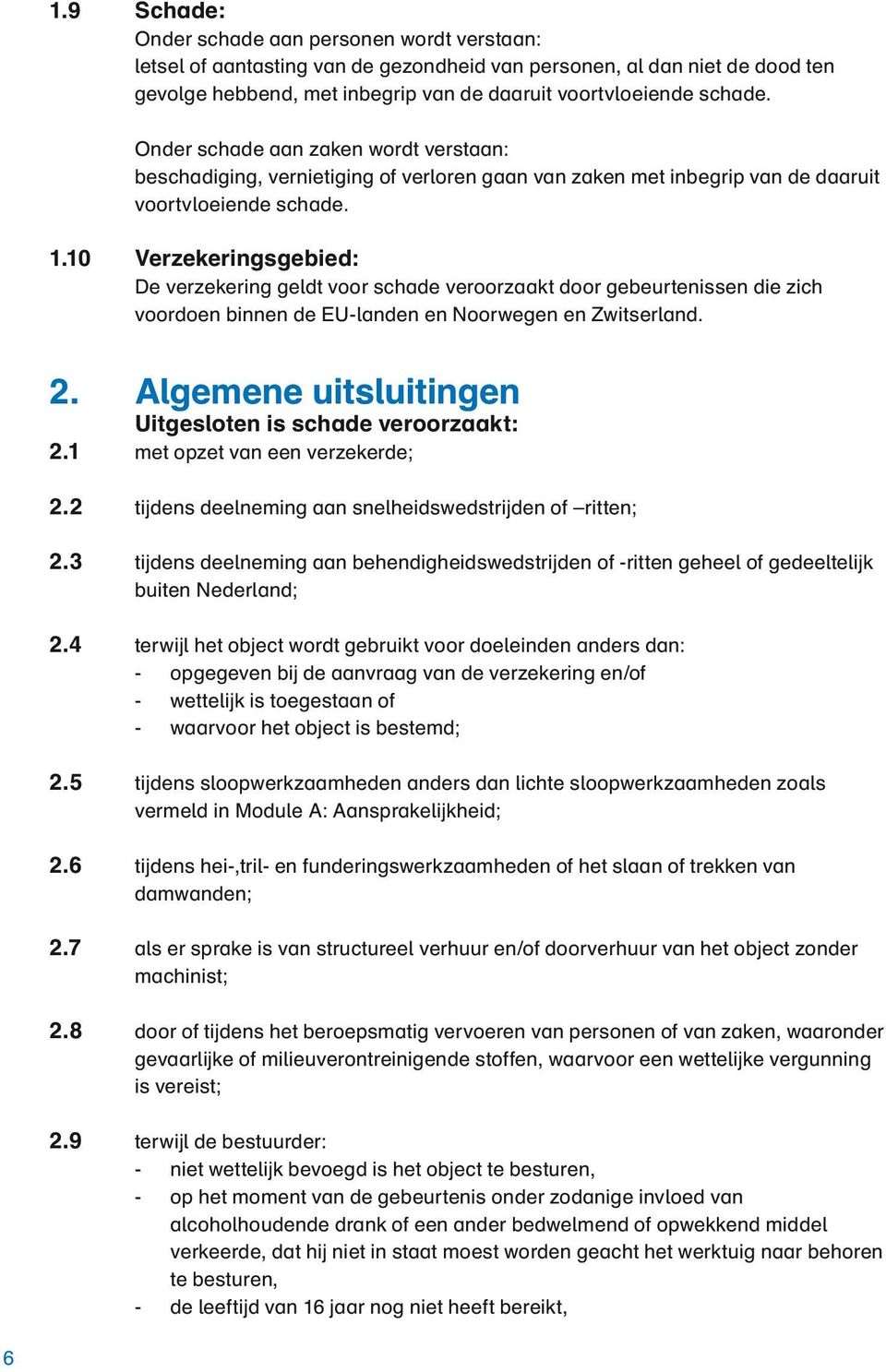 1.9 Schade:
Onder schade aan personen wordt verstaan:
letsel of aantasting van de gezondheid van personen, al dan niet de dood ten gevolge hebbend, met inbegrip van de daaruit voortvloeiende schade.

Onder schade aan zaken wordt verstaan:
beschadiging, vernietiging of verloren gaan van zaken met inbegrip van de daaruit voortvloeiende schade.

1.10 Verzekeringsgebied:
De verzekering geldt voor schade veroorzaakt door gebeurtenissen die zich voordoen binnen de EU-landen en Noorwegen en Zwitserland.

2. Algemene uitsluitingen
Uitgesloten is schade veroorzaakt:
2.1 met opzet van een verzekerde;

2.2 tijdens deelneming aan snelheidswedstrijden of –ritten;

2.3 tijdens deelneming aan behendigheidswedstrijden of -ritten geheel of gedeeltelijk buiten Nederland;

2.4 terwijl het object wordt gebruikt voor doeleinden anders dan:
- opgegeven bij de aanvraag van de verzekering en/of
- wettelijk is toegestaan of
- waarvoor het object is bestemd;

2.5 tijdens sloopwerkzaamheden anders dan lichte sloopwerkzaamheden zoals vermeld in Module A: Aansprakelijkheid;

2.6 tijdens hei-,tril- en funderingswerkzaamheden of het slaan of trekken van damwanden;

2.7 als er sprake is van structureel verhuur en/of doorverhuur van het object zonder machinist;

2.8 door of tijdens het beroepsmatig vervoeren van personen of van zaken, waaronder gevaarlijke of milieuverontreinigende stoffen, waarvoor een wettelijke vergunning is vereist;

2.9 terwijl de bestuurder:
- niet wettelijk bevoegd is het object te besturen,
- op het moment van de gebeurtenis onder zodanige invloed van alcoholhoudende drank of een ander bedwelmend of opwekkend middel verkeerde, dat hij niet in staat moest worden geacht het werktuig naar behoren te besturen,
- de leeftijd van 16 jaar nog niet heeft bereikt,

6